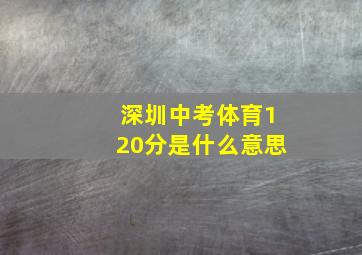 深圳中考体育120分是什么意思